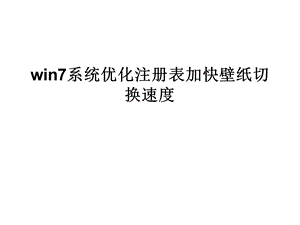 win7系统优化注册表加快壁纸切换速度